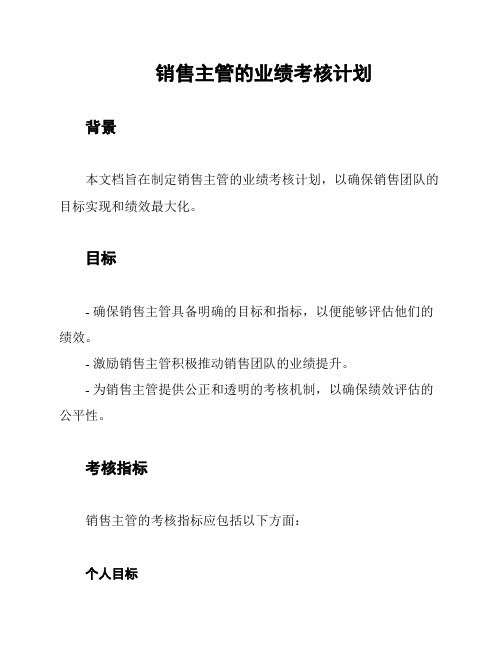 销售主管的业绩考核计划

背景

本文档旨在制定销售主管的业绩考核计划，以确保销售团队的目标实现和绩效最大化。

目标

- 确保销售主管具备明确的目标和指标，以便能够评估他们的绩效。

- 激励销售主管积极推动销售团队的业绩提升。

- 为销售主管提供公正和透明的考核机制，以确保绩效评估的公平性。

考核指标

销售主管的考核指标应包括以下方面：

个人目标